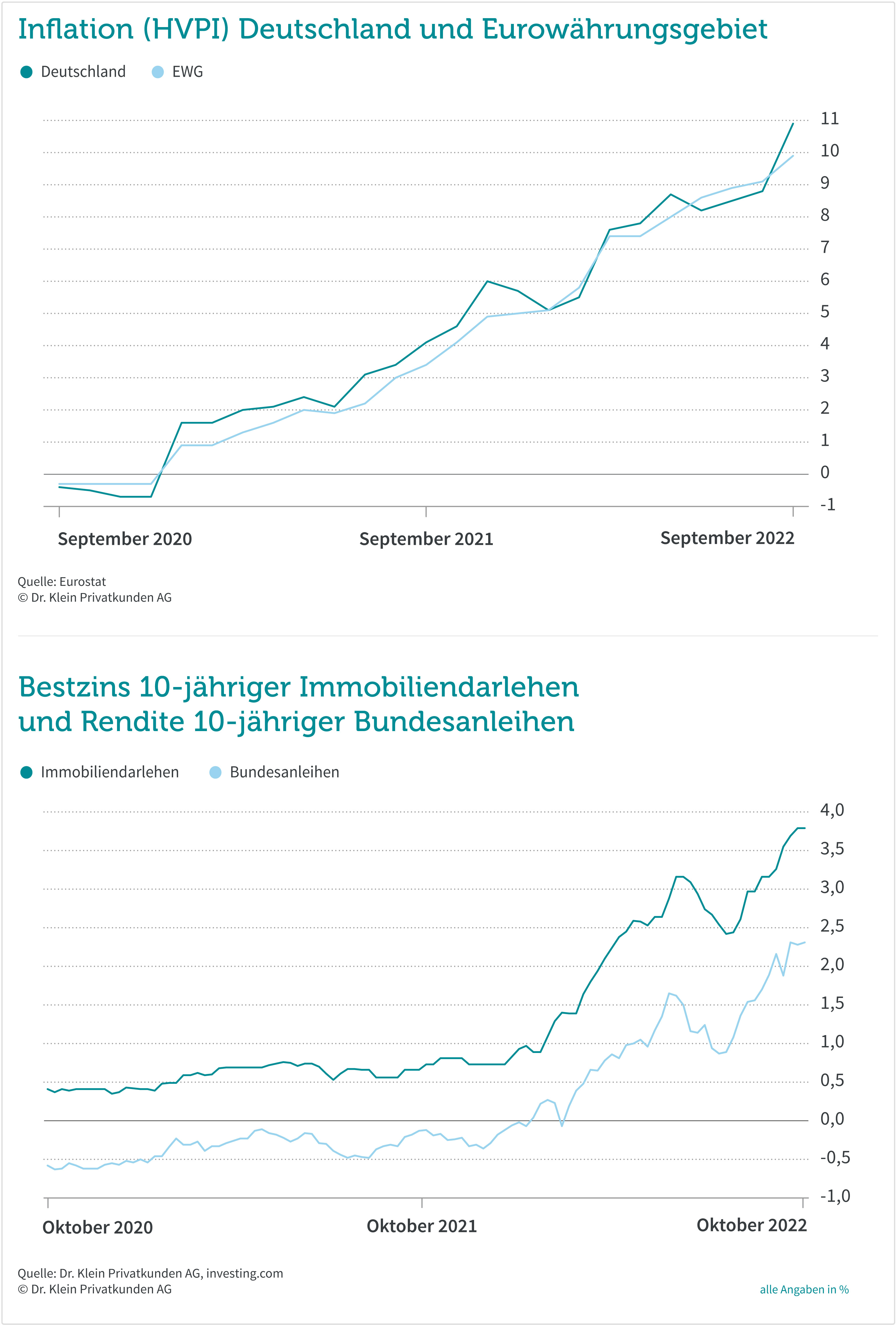 Inflation (HVPI) Deutschland und Eurowährungsgebiet

Deutschland EWG

11
10
9
8
7
6
5
4
3
2
1
0
-1

September 2020 September 2021 September 2022

Quelle: Eurostat
© Dr. Klein Privatkunden AG

Bestzins 10-jähriger Immobiliendarlehen und Rendite 10-jähriger Bundesanleihen

Immobiliendarlehen Bundesanleihen

4,0
3,5
3,0
2,5
2,0
1,5
1,0
0,5
0,0
-0,5
-1,0

Oktober 2020 Oktober 2021 Oktober 2022

Quelle: Dr. Klein Privatkunden AG, investing.com
© Dr. Klein Privatkunden AG

alle Angaben in %